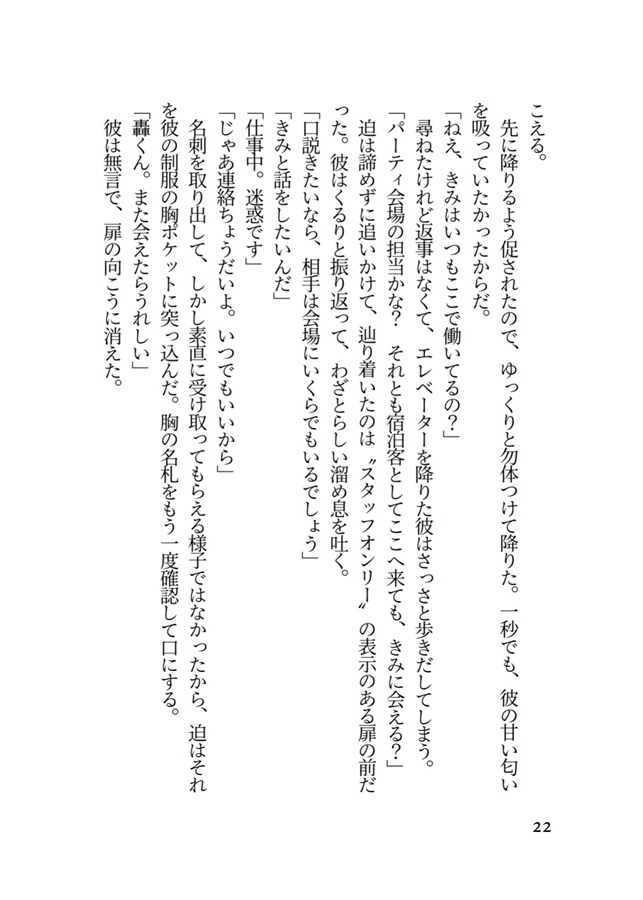 こえる。
先に降りるよう促されたので、ゆっくりと勿体つけて降りた。一秒でも、彼の甘い匂いを吸っていたかったからだ。
「ねえ、きみはいつもここで働いてるの?」
尋ねたけれど返事はなくて、エレベーターを降りた彼はさっさと歩きだしてしまう。
「パーティ会場の担当かな? それとも宿泊客としてここへ来ても、きみに会える?」
迫は諦めずに追いかけて、辿り着いたのは〝スタッフオンリー〟の表示のある扉の前だった。彼はくるりと振り返って、わざとらしい溜め息を吐く。
「口説きたいなら、相手は会場にいくらでもいるでしょう」
「きみと話をしたいんだ」
「仕事中。迷惑です」
「じゃあ連絡ちょうだいよ。いつでもいいから」
名刺を取り出して、しかし素直に受け取ってもらえる様子ではなかったから、迫はそれを彼の制服の胸ポケットに突っ込んだ。胸の名札をもう一度確認して口にする。
「轟くん。また会えたらうれしい」
彼は無言で、扉の向こうに消えた。

22